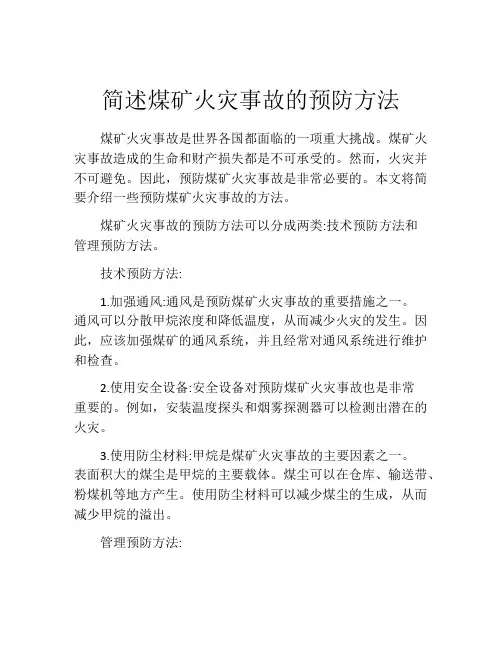 简述煤矿火灾事故的预防方法

煤矿火灾事故是世界各国都面临的一项重大挑战。煤矿火灾事故造成的生命和财产损失都是不可承受的。然而，火灾并不可避免。因此，预防煤矿火灾事故是非常必要的。本文将简要介绍一些预防煤矿火灾事故的方法。

煤矿火灾事故的预防方法可以分成两类:技术预防方法和管理预防方法。

技术预防方法:

1.加强通风:通风是预防煤矿火灾事故的重要措施之一。通风可以分散甲烷浓度和降低温度，从而减少火灾的发生。因此，应该加强煤矿的通风系统，并且经常对通风系统进行维护和检查。

2.使用安全设备:安全设备对预防煤矿火灾事故也是非常重要的。例如，安装温度探头和烟雾探测器可以检测出潜在的火灾。

3.使用防尘材料:甲烷是煤矿火灾事故的主要因素之一。表面积大的煤尘是甲烷的主要载体。煤尘可以在仓库、输送带、粉煤机等地方产生。使用防尘材料可以减少煤尘的生成，从而减少甲烷的溢出。

管理预防方法: